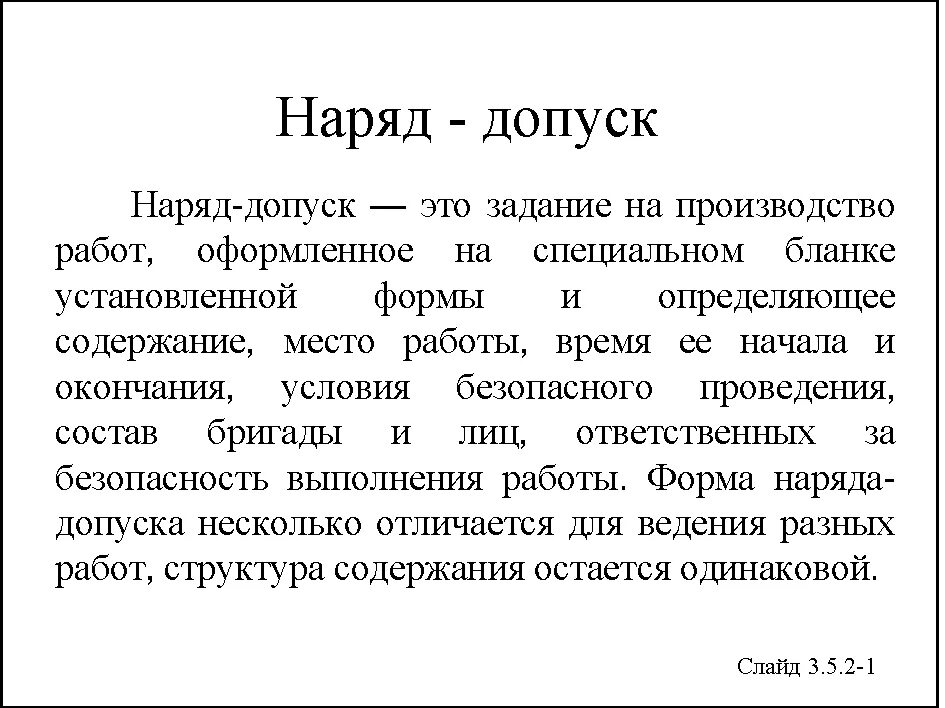 Наряд - допуск

Наряд-допуск — это задание на производство работ, оформленное на специальном бланке установленной формы и определяющее содержание, место работы, время ее начала и окончания, условия безопасного проведения, состав бригады и лиц, ответственных за безопасность выполнения работы. Форма наряда-допуска несколько отличается для ведения разных работ, структура содержания остается одинаковой.

Слайд 3.5.2-1